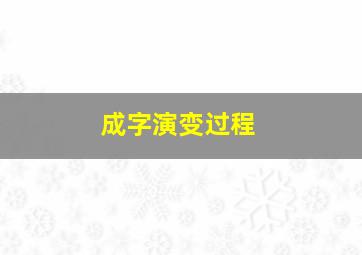 成字演变过程